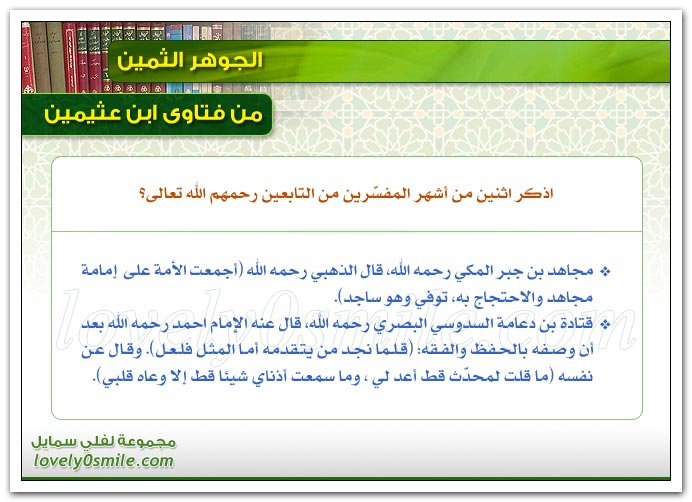 الجوهر الثمين

من فتاوى ابن عثيمين

اذكر اثنين من أشهر المفسّرين من التابعين رحمهم الله تعالى؟

❖ مجاهد بن جبر المكي رحمه الله، قال الذهبي رحمه الله (أجمعت الأمة على إمامة مجاهد والاحتجاج به، توفي وهو ساجد).

❖ قتادة بن دعامة السدوسي البصري رحمه الله، قال عنه الإمام احمد رحمه الله بعد أن وصفه بالحفظ والفقه: (قلما نجد من يتقدمه أما المثل فلعل). وقال عن نفسه (ما قلت لمحدّث قط أعد لي ، وما سمعت أذناي شيئا قط إلا وعاه قلبي).

lovely0smile.com

مجموعة لفلي سمايل
lovely0smile.com